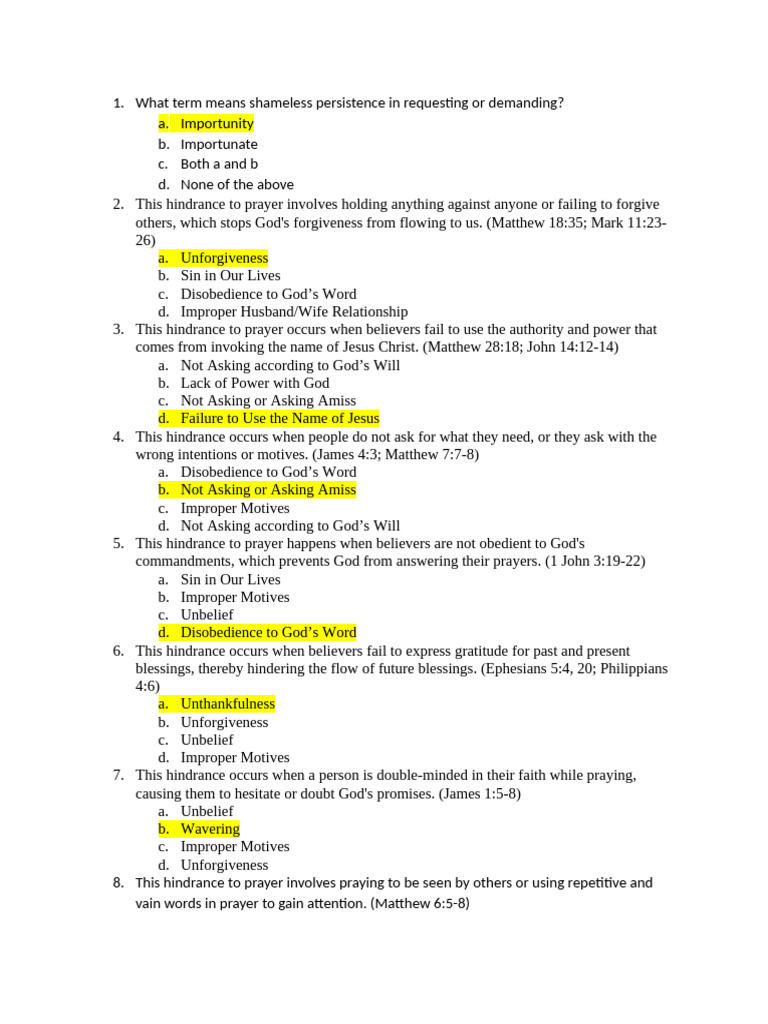 1. What term means shameless persistence in requesting or demanding?
a. Importunity
b. Importunate
c. Both a and b
d. None of the above

2. This hindrance to prayer involves holding anything against anyone or failing to forgive others, which stops God's forgiveness from flowing to us. (Matthew 18:35; Mark 11:23-26)
a. Unforgiveness
b. Sin in Our Lives
c. Disobedience to God's Word
d. Improper Husband/Wife Relationship

3. This hindrance to prayer occurs when believers fail to use the authority and power that comes from invoking the name of Jesus Christ. (Matthew 28:18; John 14:12-14)
a. Not Asking according to God's Will
b. Lack of Power with God
c. Not Asking or Asking Amiss
d. Failure to Use the Name of Jesus

4. This hindrance occurs when people do not ask for what they need, or they ask with the wrong intentions or motives. (James 4:3; Matthew 7:7-8)
a. Disobedience to God's Word
b. Not Asking or Asking Amiss
c. Improper Motives
d. Not Asking according to God's Will

5. This hindrance to prayer happens when believers are not obedient to God's commandments, which prevents God from answering their prayers. (1 John 3:19-22)
a. Sin in Our Lives
b. Improper Motives
c. Unbelief
d. Disobedience to God's Word

6. This hindrance occurs when believers fail to express gratitude for past and present blessings, thereby hindering the flow of future blessings. (Ephesians 5:4, 20; Philippians 4:6)
a. Unthankfulness
b. Unforgiveness
c. Unbelief
d. Improper Motives

7. This hindrance occurs when a person is double-minded in their faith while praying, causing them to hesitate or doubt God's promises. (James 1:5-8)
a. Unbelief
b. Wavering
c. Improper Motives
d. Unforgiveness

8. This hindrance to prayer involves praying to be seen by others or using repetitive and vain words in prayer to gain attention. (Matthew 6:5-8)